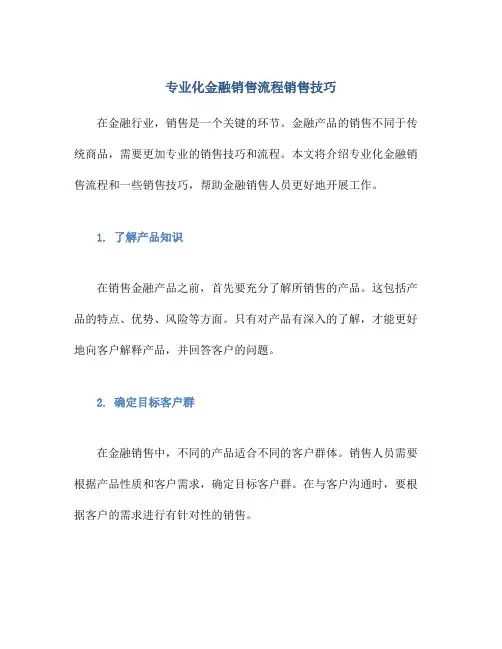 专业化金融销售流程销售技巧

在金融行业，销售是一个关键的环节。金融产品的销售不同于传统商品，需要更加专业的销售技巧和流程。本文将介绍专业化金融销售流程和一些销售技巧，帮助金融销售人员更好地开展工作。

1. 了解产品知识

在销售金融产品之前，首先要充分了解所销售的产品。这包括产品的特点、优势、风险等方面。只有对产品有深入的了解，才能更好地向客户解释产品，并回答客户的问题。

2. 确定目标客户群

在金融销售中，不同的产品适合不同的客户群体。销售人员需要根据产品性质和客户需求，确定目标客户群。在与客户沟通时，要根据客户的需求进行有针对性的销售。